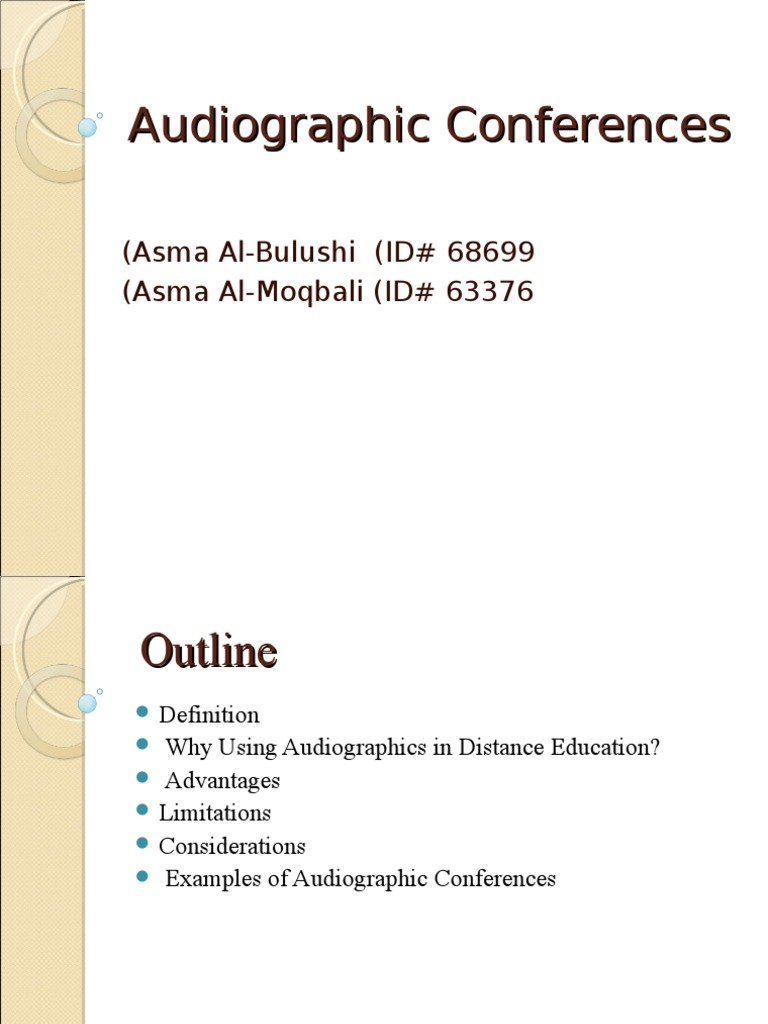 Audiographic Conferences

(Asma Al-Bulushi (ID# 68699
(Asma Al-Moqbali (ID# 63376

Outline

• Definition
• Why Using Audiographics in Distance Education?
• Advantages
• Limitations
• Considerations
• Examples of Audiographic Conferences